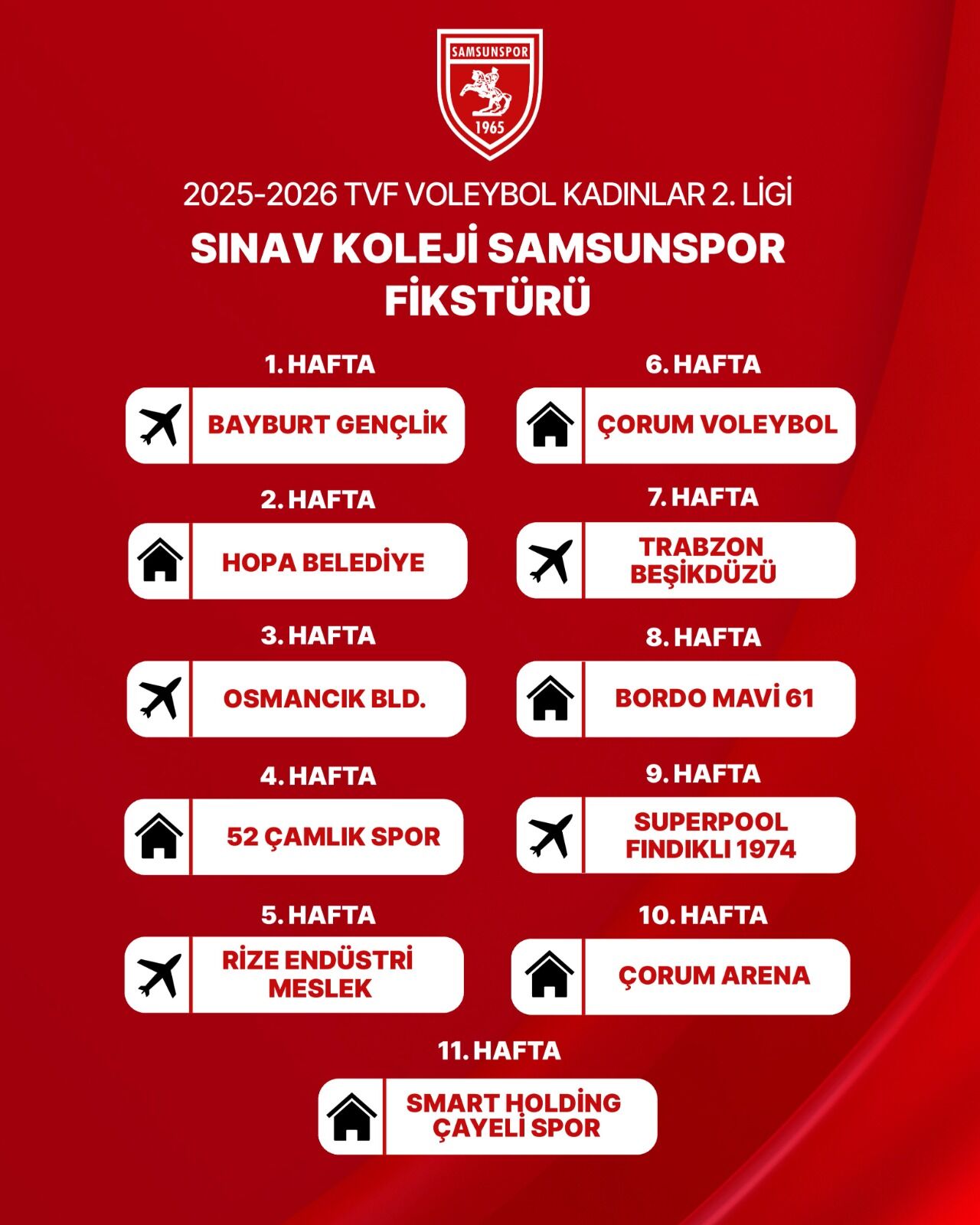 SAMSUNSPOR
1965

2025-2026 TVF VOLEYBOL KADINLAR 2. LİGİ

SINAV KOLEJİ SAMSUNSPOR FİKSTÜRÜ

1. HAFTA

BAYBURT GENÇLİK

2. HAFTA

HOPA BELEDİYE

3. HAFTA

OSMANCIK BLD.

4. HAFTA

52 ÇAMLIK SPOR

5. HAFTA

RİZE ENDÜSTRİ MESLEK

6. HAFTA

ÇORUM VOLEYBOL

7. HAFTA

TRABZON BEŞİKDÜZÜ

8. HAFTA

BORDO MAVİ 61

9. HAFTA

SUPERPOOL FINDIKLI 1974

10. HAFTA

ÇORUM ARENA

11. HAFTA

SMART HOLDİNG ÇAYELİ SPOR